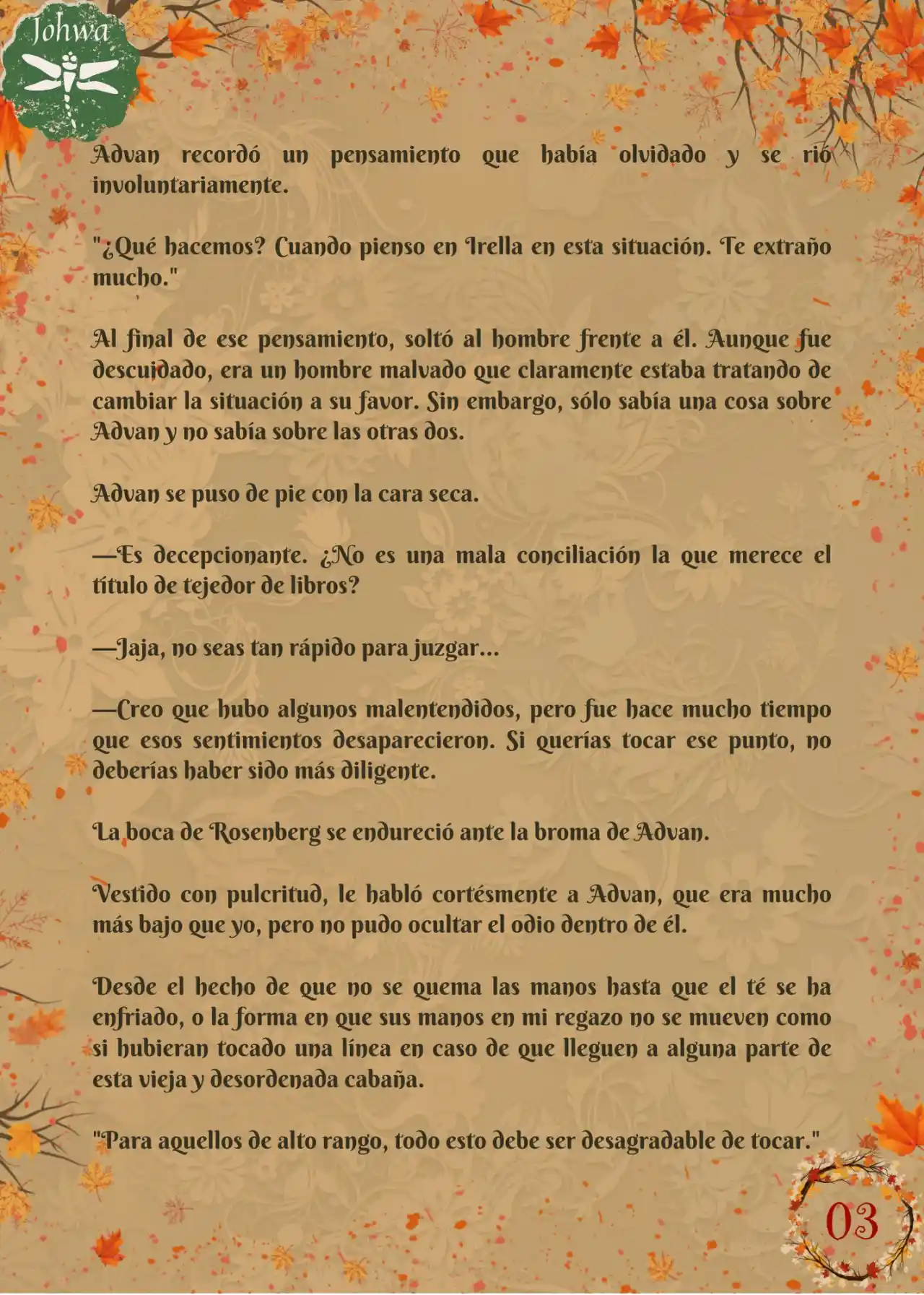 Johwa

Advan recordó un pensamiento que había olvidado y se rió involuntariamente.

"¿Qué hacemos? Cuando pienso en Irella en esta situación. Te extraño mucho."

Al final de ese pensamiento, soltó al hombre frente a él. Aunque fue descuidado, era un hombre malvado que claramente estaba tratando de cambiar la situación a su favor. Sin embargo, sólo sabía una cosa sobre Advan y no sabía sobre las otras dos.

Advan se puso de pie con la cara seca.

—Es decepcionante. ¿No es una mala conciliación la que merece el título de tejedor de libros?

—Jaja, no seas tan rápido para juzgar...

—Creo que hubo algunos malentendidos, pero fue hace mucho tiempo que esos sentimientos desaparecieron. Si querías tocar ese punto, no deberías haber sido más diligente.

La boca de Rosenberg se endureció ante la broma de Advan.

Vestido con pulcritud, le habló cortésmente a Advan, que era mucho más bajo que yo, pero no pudo ocultar el odio dentro de él.

Desde el hecho de que no se quema las manos hasta que el té se ha enfriado, o la forma en que sus manos en mi regazo no se mueven como si hubieran tocado una línea en caso de que lleguen a alguna parte de esta vieja y desordenada cabaña.

"Para aquellos de alto rango, todo esto debe ser desagradable de tocar."

03